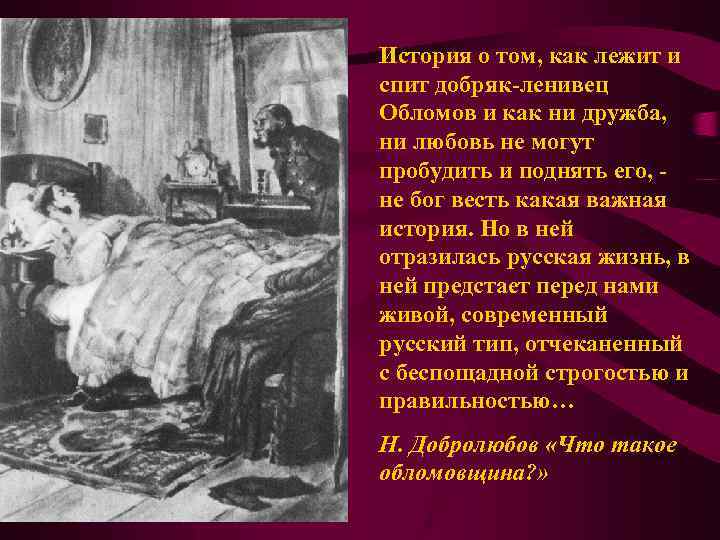 История о том, как лежит и спит добряк-ленивец Обломов и как ни дружба, ни любовь не могут пробудить и поднять его, - не бог весть какая важная история. Но в ней отразилась русская жизнь, в ней предстает перед нами живой, современный русский тип, отчеканенный с беспощадной строгостью и правильностью…

Н. Добролюбов «Что такое обломовщина?»